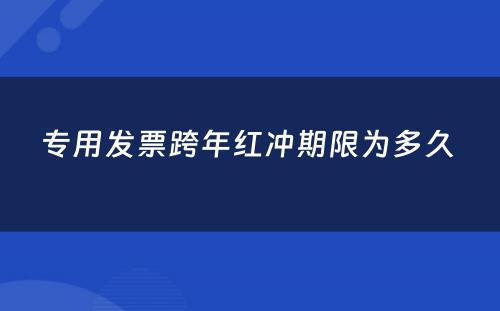 专用发票跨年红冲期限为多久